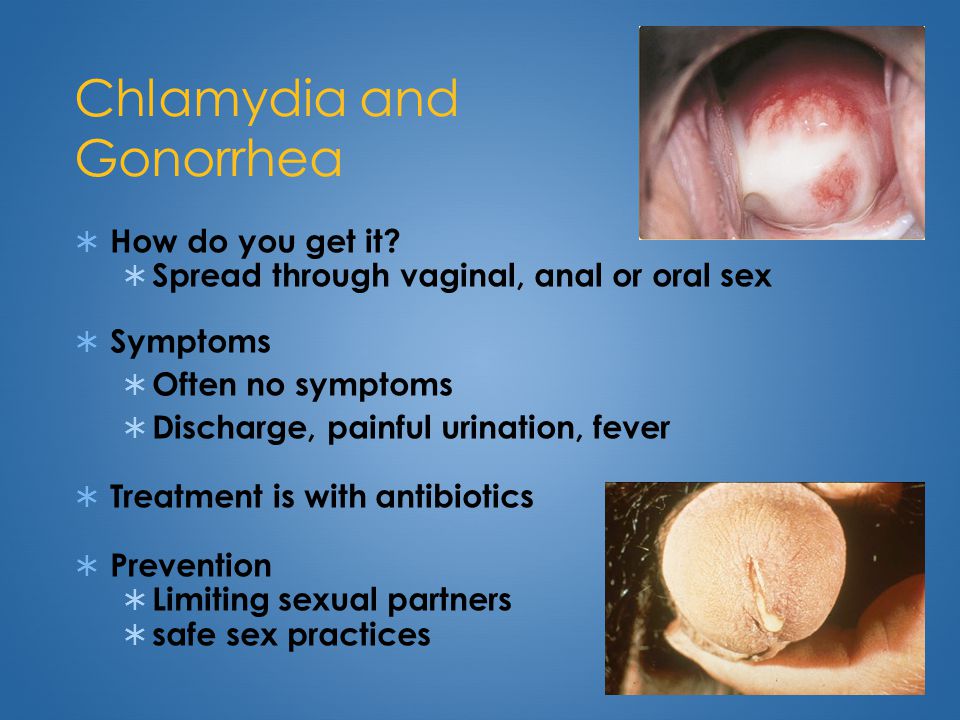 Chlamydia and Gonorrhea

∗ How do you get it?
∗ Spread through vaginal, anal or oral sex

∗ Symptoms
∗ Often no symptoms
∗ Discharge, painful urination, fever

∗ Treatment is with antibiotics

∗ Prevention
∗ Limiting sexual partners
∗ safe sex practices